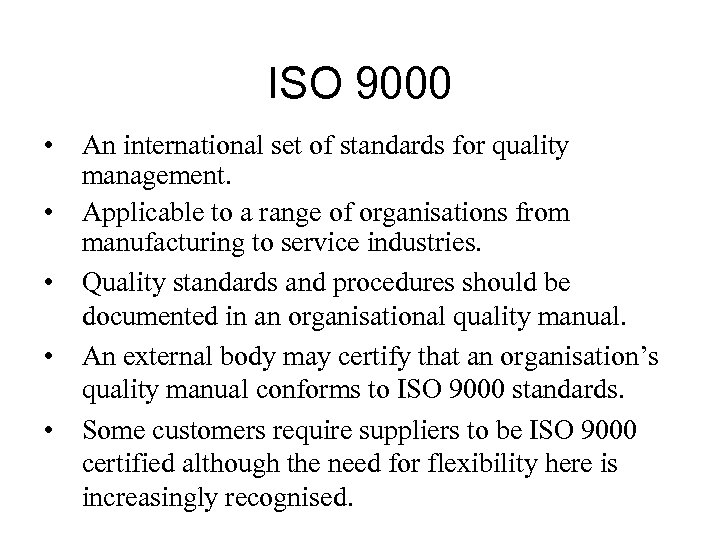 ISO 9000

• An international set of standards for quality management.
• Applicable to a range of organisations from manufacturing to service industries.
• Quality standards and procedures should be documented in an organisational quality manual.
• An external body may certify that an organisation’s quality manual conforms to ISO 9000 standards.
• Some customers require suppliers to be ISO 9000 certified although the need for flexibility here is increasingly recognised.